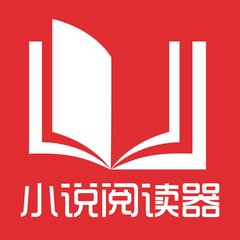 小说阅读器